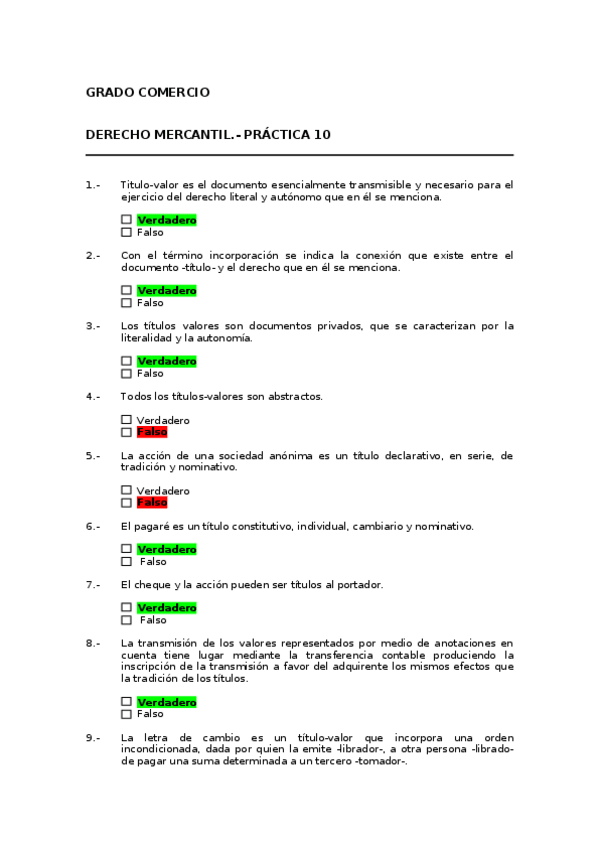 GRADO COMERCIO

DERECHO MERCANTIL.- PRÁCTICA 10

1.- Titulo-valor es el documento esencialmente transmisible y necesario para el ejercicio del derecho literal y autónomo que en él se menciona.

☐ Verdadero
☐ Falso

2.- Con el término incorporación se indica la conexión que existe entre el documento -título- y el derecho que en él se menciona.

☐ Verdadero
☐ Falso

3.- Los títulos valores son documentos privados, que se caracterizan por la literalidad y la autonomía.

☐ Verdadero
☐ Falso

4.- Todos los títulos-valores son abstractos.

☐ Verdadero
☐ Falso

5.- La acción de una sociedad anónima es un título declarativo, en serie, de tradición y nominativo.

☐ Verdadero
☐ Falso

6.- El pagaré es un título constitutivo, individual, cambiario y nominativo.

☐ Verdadero
☐ Falso

7.- El cheque y la acción pueden ser títulos al portador.

☐ Verdadero
☐ Falso

8.- La transmisión de los valores representados por medio de anotaciones en cuenta tiene lugar mediante la transferencia contable produciendo la inscripción de la transmisión a favor del adquirente los mismos efectos que la tradición de los títulos.

☐ Verdadero
☐ Falso

9.- La letra de cambio es un título-valor que incorpora una orden incondicionada, dada por quien la emite -librador-, a otra persona -librado- de pagar una suma determinada a un tercero -tomador-.